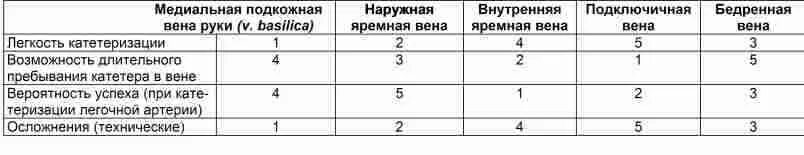 |  | Медиальная подкожная вена руки (v. basilica) | Наружная яремная вена | Внутренняя яремная вена | Подключичная вена | Бедренная вена |
|---|---|---|---|---|---|
| Легкость катетеризации | 1 | 2 | 4 | 5 | 3 |
| Возможность длительного пребывания катетера в вене | 4 | 3 | 2 | 1 | 5 |
| Вероятность успеха (при катетеризации легочной артерии) | 4 | 5 | 1 | 2 | 3 |
| Осложнения (технические) | 1 | 2 | 4 | 5 | 3 |